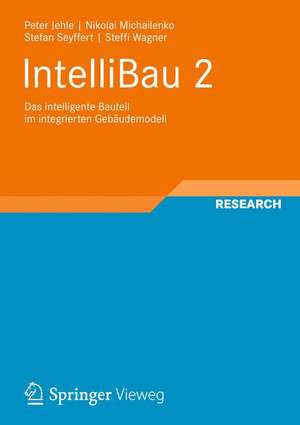 Peter Jehle | Nikolai Michailenko
Stefan Seyffert | Steffi Wagner

IntelliBau 2

Das intelligente Bauteil
im integrierten Gebäudemodell

RESEARCH

Springer Vieweg